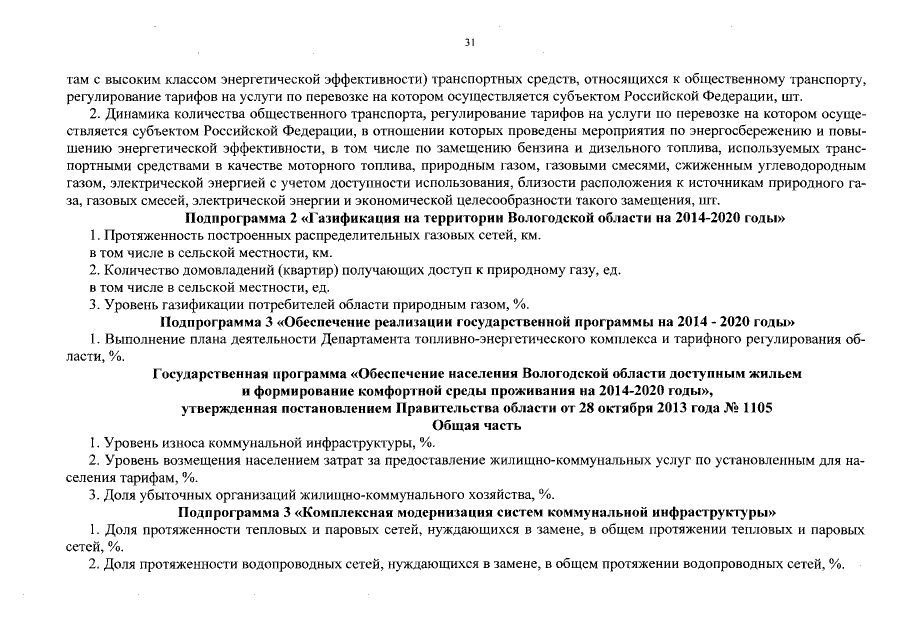 31

там с высоким классом энергетической эффективности) транспортных средств, относящихся к общественному транспорту, регулирование тарифов на услуги по перевозке на котором осуществляется субъектом Российской Федерации, шт.

2. Динамика количества общественного транспорта, регулирование тарифов на услуги по перевозке на котором осуществляется субъектом Российской Федерации, в отношении которых проведены мероприятия по энергосбережению и повышению энергетической эффективности, в том числе по замещению бензина и дизельного топлива, используемых транспортными средствами в качестве моторного топлива, природным газом, газовыми смесями, сжиженным углеводородным газом, электрической энергией с учетом доступности использования, близости расположения к источникам природного газа, газовых смесей, электрической энергии и экономической целесообразности такого замещения, шт.

Подпрограмма 2 «Газификация на территории Вологодской области на 2014-2020 годы»

1. Протяженность построенных распределительных газовых сетей, км.

в том числе в сельской местности, км.

2. Количество домовладений (квартир) получающих доступ к природному газу, ед.

в том числе в сельской местности, ед.

3. Уровень газификации потребителей области природным газом, %.

Подпрограмма 3 «Обеспечение реализации государственной программы на 2014 - 2020 годы»

1. Выполнение плана деятельности Департамента топливно-энергетического комплекса и тарифного регулирования области, %.

Государственная программа «Обеспечение населения Вологодской области доступным жильем и формирование комфортной среды проживания на 2014-2020 годы», утвержденная постановлением Правительства области от 28 октября 2013 года № 1105

Общая часть

1. Уровень износа коммунальной инфраструктуры, %.

2. Уровень возмещения населением затрат за предоставление жилищно-коммунальных услуг по установленным для населения тарифам, %.

3. Доля убыточных организаций жилищно-коммунального хозяйства, %.

Подпрограмма 3 «Комплексная модернизация систем коммунальной инфраструктуры»

1. Доля протяженности тепловых и паровых сетей, нуждающихся в замене, в общем протяжении тепловых и паровых сетей, %.

2. Доля протяженности водопроводных сетей, нуждающихся в замене, в общем протяжении водопроводных сетей, %.